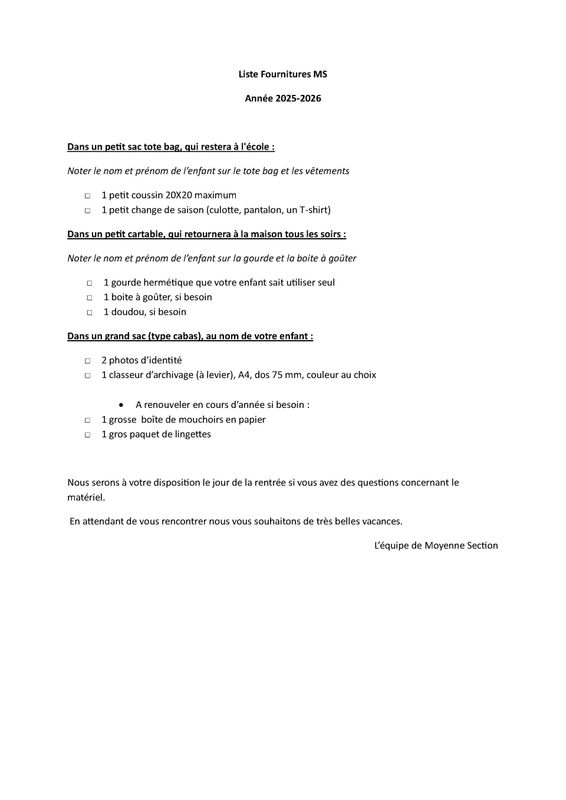 Liste Fournitures MS

Année 2025-2026

Dans un petit sac tote bag, qui restera à l'école :

Noter le nom et prénom de l'enfant sur le tote bag et les vêtements

□ 1 petit coussin 20X20 maximum
□ 1 petit change de saison (culotte, pantalon, un T-shirt)

Dans un petit cartable, qui retournera à la maison tous les soirs :

Noter le nom et prénom de l'enfant sur la gourde et la boite à goûter

□ 1 gourde hermétique que votre enfant sait utiliser seul
□ 1 boite à goûter, si besoin
□ 1 doudou, si besoin

Dans un grand sac (type cabas), au nom de votre enfant :

□ 2 photos d'identité
□ 1 classeur d'archivage (à levier), A4, dos 75 mm, couleur au choix

• A renouveler en cours d'année si besoin :
□ 1 grosse boîte de mouchoirs en papier
□ 1 gros paquet de lingettes

Nous serons à votre disposition le jour de la rentrée si vous avez des questions concernant le matériel.

En attendant de vous rencontrer nous vous souhaitons de très belles vacances.

L'équipe de Moyenne Section